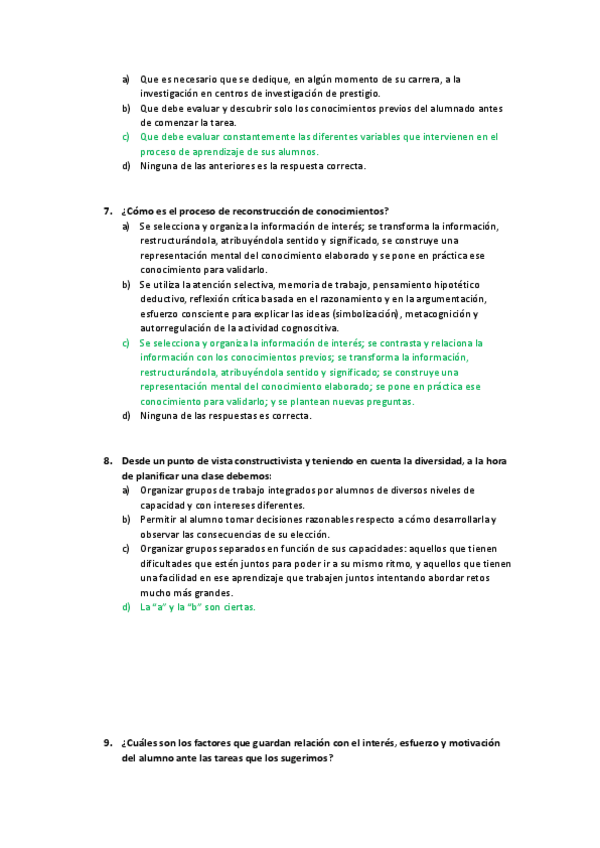 a) Que es necesario que se dedique, en algún momento de su carrera, a la investigación en centros de investigación de prestigio.
b) Que debe evaluar y descubrir solo los conocimientos previos del alumnado antes de comenzar la tarea.
c) Que debe evaluar constantemente las diferentes variables que intervienen en el proceso de aprendizaje de sus alumnos.
d) Ninguna de las anteriores es la respuesta correcta.

7. ¿Cómo es el proceso de reconstrucción de conocimientos?
a) Se selecciona y organiza la información de interés; se transforma la información, restructurándola, atribuyéndola sentido y significado, se construye una representación mental del conocimiento elaborado y se pone en práctica ese conocimiento para validarlo.
b) Se utiliza la atención selectiva, memoria de trabajo, pensamiento hipotético deductivo, reflexión crítica basada en el razonamiento y en la argumentación, esfuerzo consciente para explicar las ideas (simbolización), metacognición y autorregulación de la actividad cognoscitiva.
c) Se selecciona y organiza la información de interés; se contrasta y relaciona la información con los conocimientos previos; se transforma la información, restructurándola, atribuyéndola sentido y significado; se construye una representación mental del conocimiento elaborado; se pone en práctica ese conocimiento para validarlo; y se plantean nuevas preguntas.
d) Ninguna de las respuestas es correcta.

8. Desde un punto de vista constructivista y teniendo en cuenta la diversidad, a la hora de planificar una clase debemos:
a) Organizar grupos de trabajo integrados por alumnos de diversos niveles de capacidad y con intereses diferentes.
b) Permitir al alumno tomar decisiones razonables respecto a cómo desarrollarla y observar las consecuencias de su elección.
c) Organizar grupos separados en función de sus capacidades: aquellos que tienen dificultades que estén juntos para poder ir a su mismo ritmo, y aquellos que tienen una facilidad en ese aprendizaje que trabajen juntos intentando abordar retos mucho más grandes.
d) La "a" y la "b" son ciertas.

9. ¿Cuáles son los factores que guardan relación con el interés, esfuerzo y motivación del alumno ante las tareas que los sugerimos?